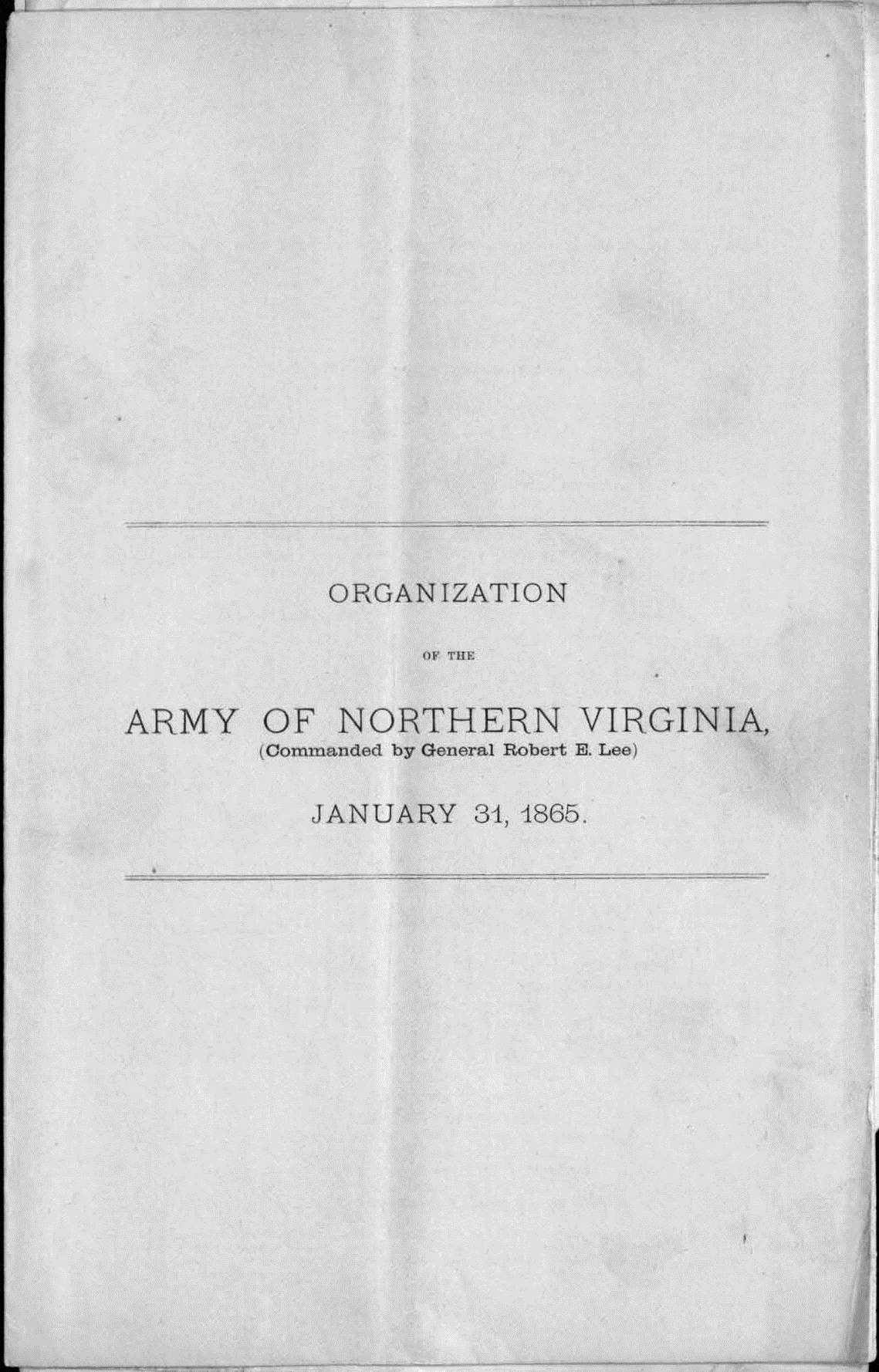 ORGANIZATION

OF THE

ARMY OF NORTHERN VIRGINIA,
(Commanded by General Robert E. Lee)

JANUARY 31, 1865.